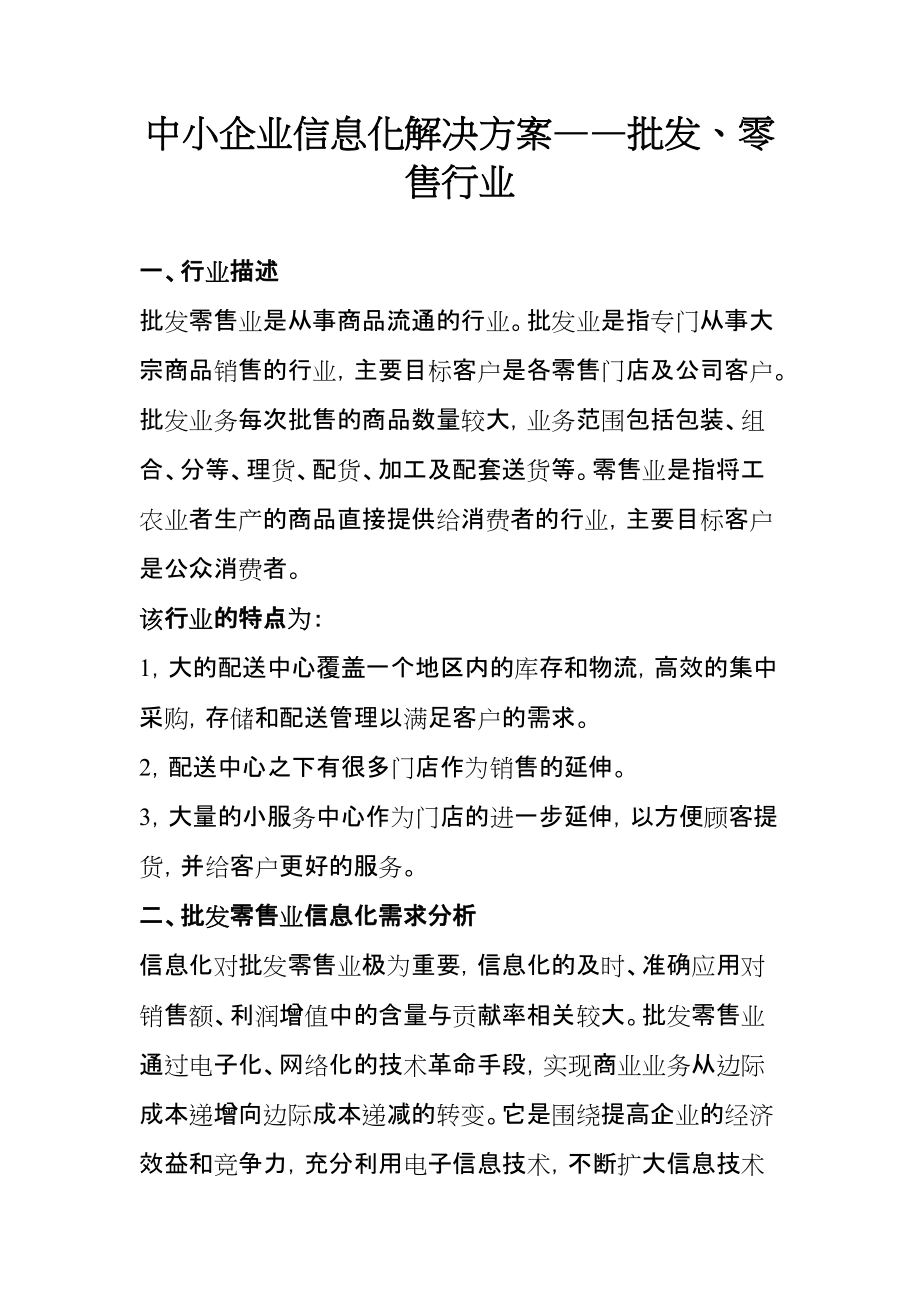 中小企业信息化解决方案——批发、零售行业

一、行业描述

批发零售业是从事商品流通的行业。批发业是指专门从事大宗商品销售的行业，主要目标客户是各零售门店及公司客户。批发业务每次批售的商品数量较大，业务范围包括包装、组合、分等、理货、配货、加工及配套送货等。零售业是指将工农业者生产的商品直接提供给消费者的行业，主要目标客户是公众消费者。

该行业的特点为：

1，大的配送中心覆盖一个地区内的库存和物流，高效的集中采购，存储和配送管理以满足客户的需求。

2，配送中心之下有很多门店作为销售的延伸。

3，大量的小服务中心作为门店的进一步延伸，以方便顾客提货，并给客户更好的服务。

二、批发零售业信息化需求分析

信息化对批发零售业极为重要，信息化的及时、准确应用对销售额、利润增值中的含量与贡献率相关较大。批发零售业通过电子化、网络化的技术革命手段，实现商业业务从边际成本递增向边际成本递减的转变。它是围绕提高企业的经济效益和竞争力，充分利用电子信息技术，不断扩大信息技术